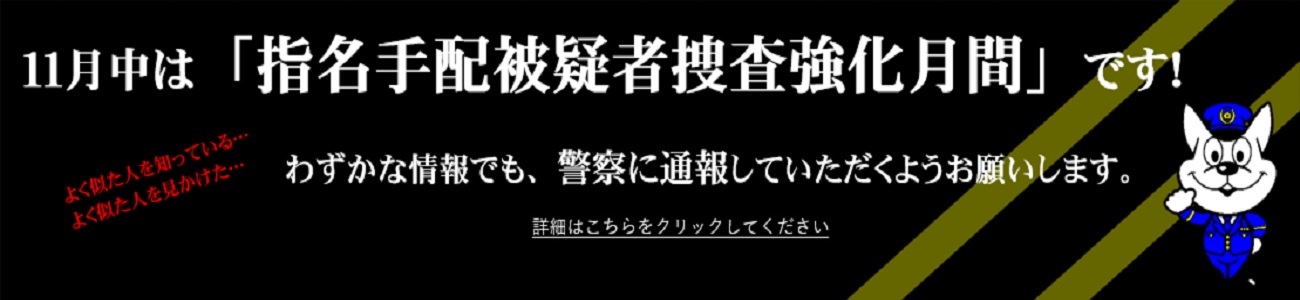 11月中は「指名手配被疑者捜査強化月間」です!

よく似た人を知っている…
よく似た人を見かけた…

わずかな情報でも、警察に通報していただくようお願いします。

詳細はこちらをクリックしてください